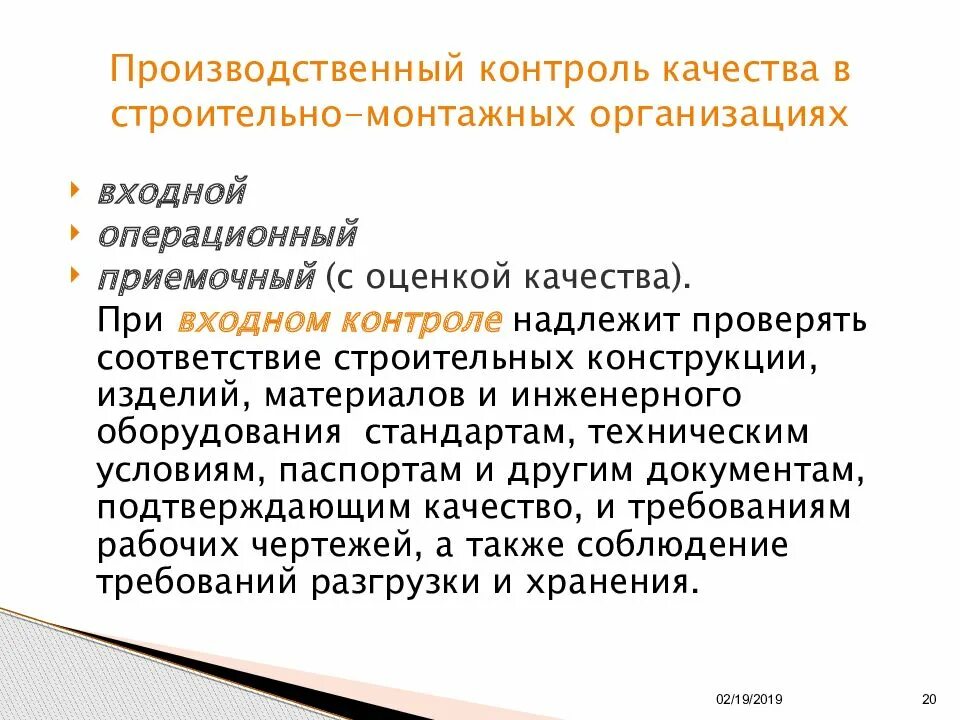 Производственный контроль качества в строительно-монтажных организациях

входной
операционный
приемочный (с оценкой качества).

При входном контроле надлежит проверять соответствие строительных конструкции, изделий, материалов и инженерного оборудования  стандартам, техническим условиям, паспортам и другим документам, подтверждающим качество, и требованиям рабочих чертежей, а также соблюдение требований разгрузки и хранения.

02/19/2019

20